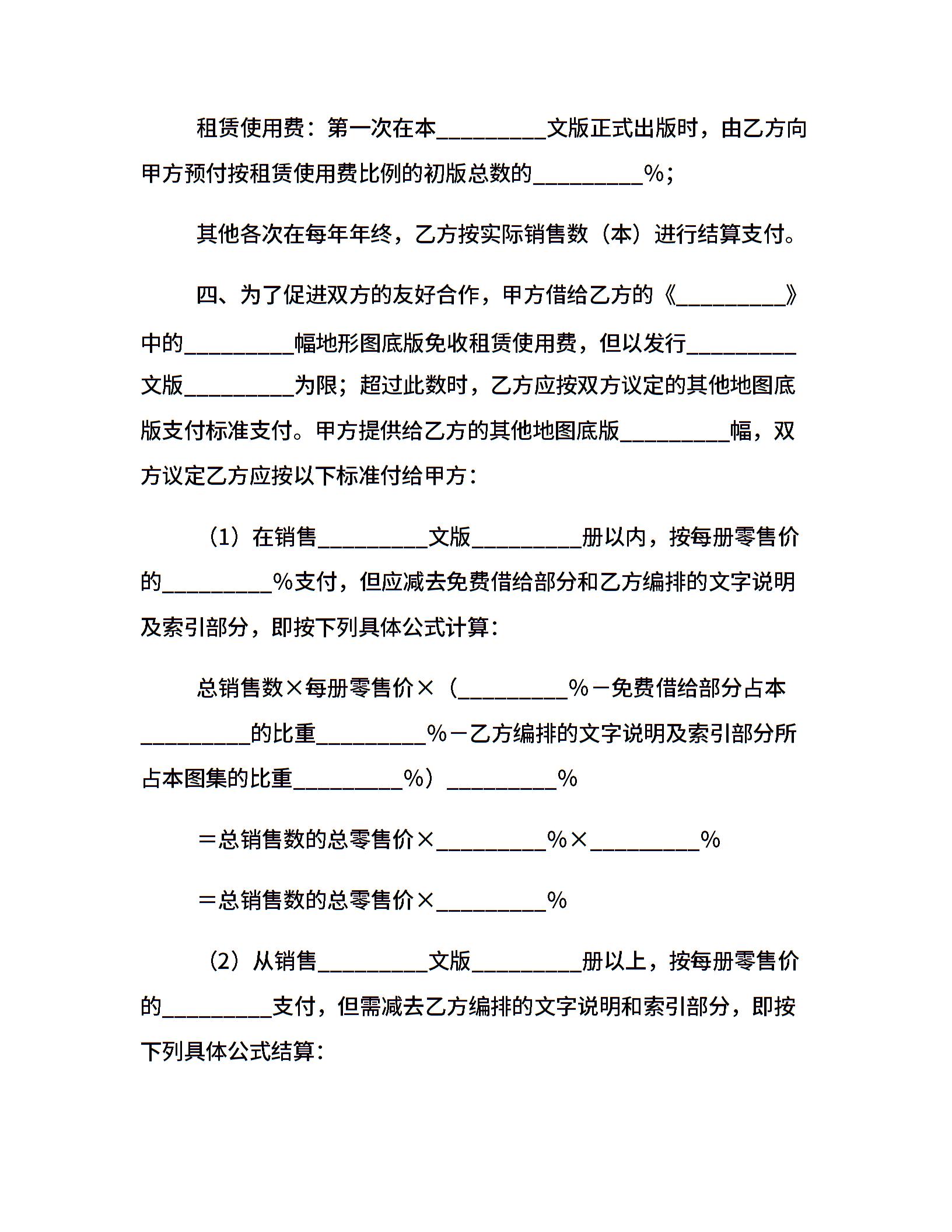 租赁使用费：第一次在本_________文版正式出版时，由乙方向甲方预付按租赁使用费比例的初版总数的_________%；

其他各次在每年年终，乙方按实际销售数（本）进行结算支付。

四、为了促进双方的友好合作，甲方借给乙方的《_________》中的_________幅地形图底版免收租赁使用费，但以发行_________文版_________为限；超过此数时，乙方应按双方议定的其他地图底版支付标准支付。甲方提供给乙方的其他地图底版_________幅，双方议定乙方应按以下标准付给甲方：

（1）在销售_________文版_________册以内，按每册零售价的_________%支付，但应减去免费借给部分和乙方编排的文字说明及索引部分，即按下列具体公式计算：

总销售数×每册零售价×（_________%－免费借给部分占本_________的比重_________%－乙方编排的文字说明及索引部分所占本图集的比重_________%）_________%

＝总销售数的总零售价×_________%×_________%

＝总销售数的总零售价×_________%

（2）从销售_________文版_________册以上，按每册零售价的_________支付，但需减去乙方编排的文字说明和索引部分，即按下列具体公式结算：